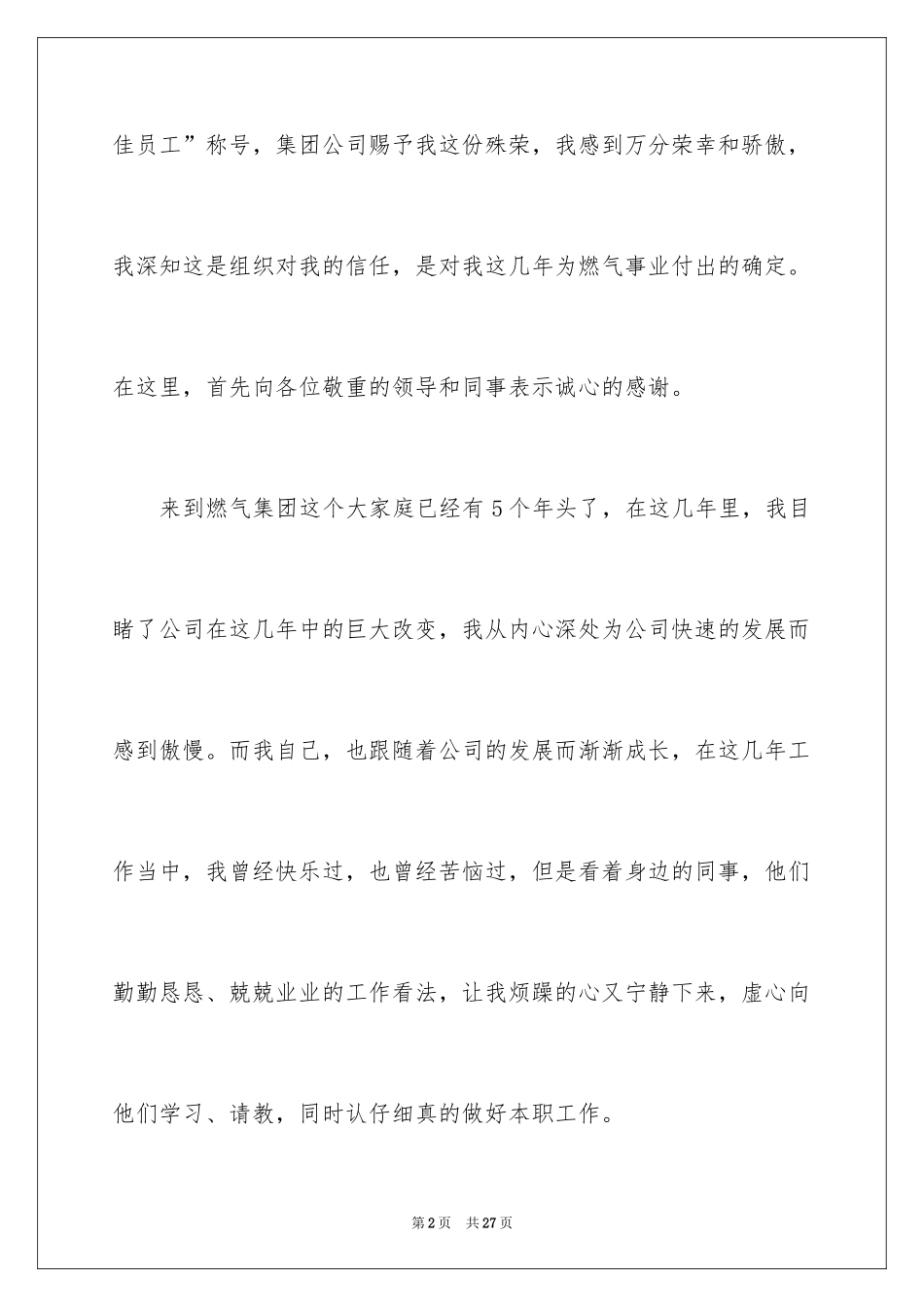 佳员工”称号，集团公司赐予我这份殊荣，我感到万分荣幸和骄傲，我深知这是组织对我的信任，是对我这几年为燃气事业付出的确定。在这里，首先向各位敬重的领导和同事表示诚心的感谢。

来到燃气集团这个大家庭已经有5个年头了，在这几年里，我目睹了公司在这几年中的巨大改变，我从内心深处为公司快速的发展而感到傲慢。而我自己，也跟随着公司的发展而渐渐成长，在这几年工作当中，我曾经快乐过，也曾经苦恼过，但是看着身边的同事，他们勤勤恳恳、兢兢业业的工作看法，让我烦躁的心又宁静下来，虚心向他们学习、请教，同时认仔细真的做好本职工作。

第2页 共27页